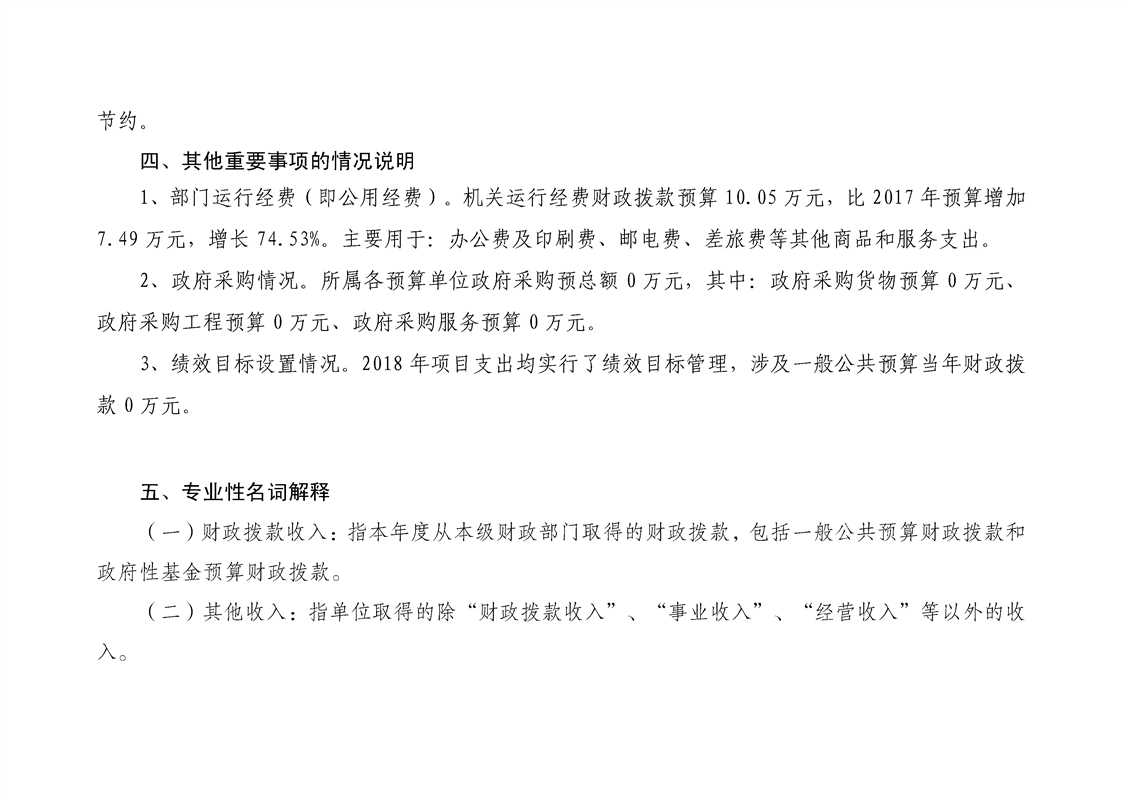 节约。

四、其他重要事项的情况说明

1、部门运行经费（即公用经费）。机关运行经费财政拨款预算10.05万元，比2017年预算增加7.49万元，增长74.53%。主要用于：办公费及印刷费、邮电费、差旅费等其他商品和服务支出。

2、政府采购情况。所属各预算单位政府采购预总额0万元，其中：政府采购货物预算0万元、政府采购工程预算0万元、政府采购服务预算0万元。

3、绩效目标设置情况。2018年项目支出均实行了绩效目标管理，涉及一般公共预算当年财政拨款0万元。

五、专业性名词解释

（一）财政拨款收入：指本年度从本级财政部门取得的财政拨款，包括一般公共预算财政拨款和政府性基金预算财政拨款。

（二）其他收入：指单位取得的除“财政拨款收入”、“事业收入”、“经营收入”等以外的收入。